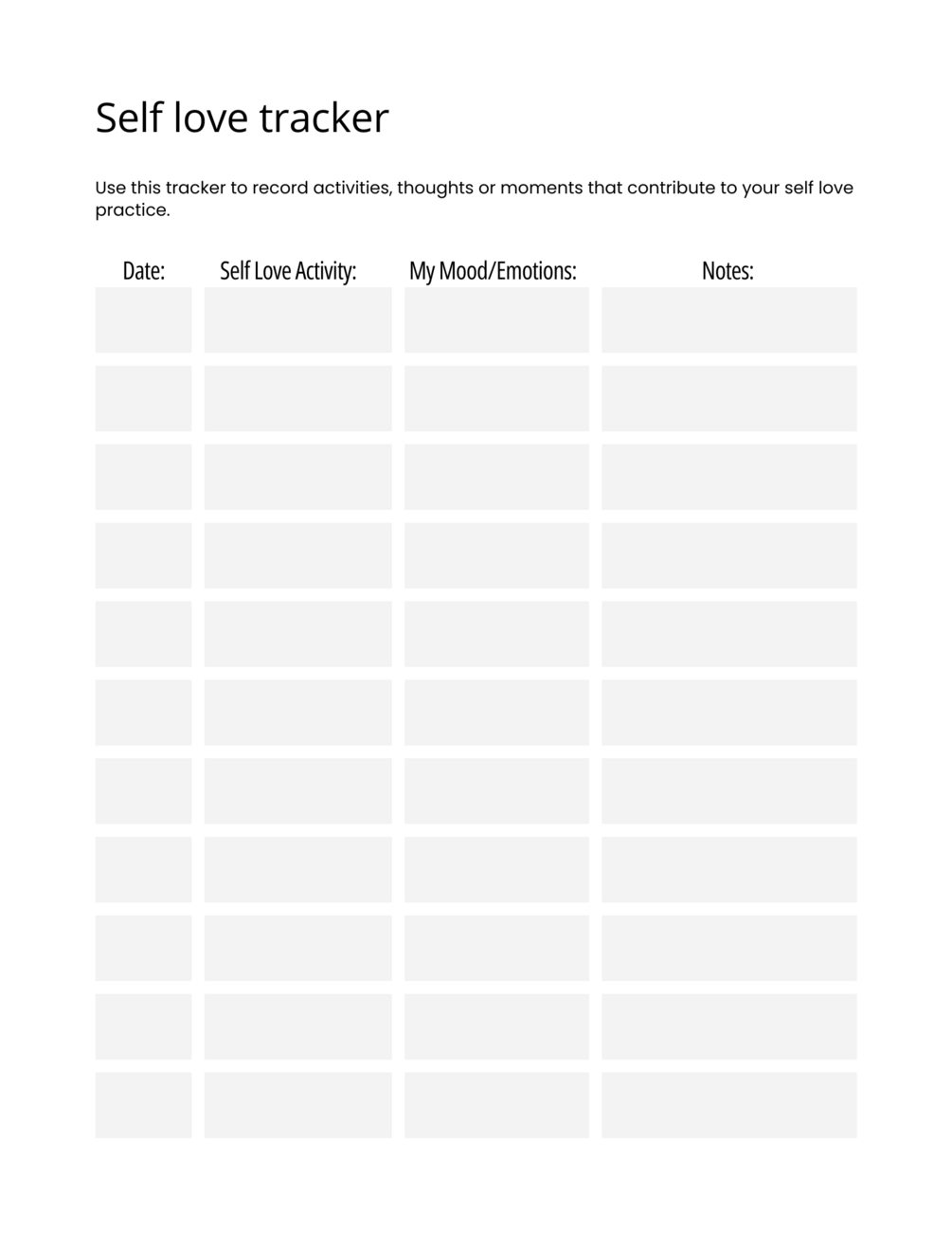 Self love tracker

Use this tracker to record activities, thoughts or moments that contribute to your self love practice.

| Date: | Self Love Activity: | My Mood/Emotions: | Notes: |
|---|---|---|---|
| | | | |
| | | | |
| | | | |
| | | | |
| | | | |
| | | | |
| | | | |
| | | | |
| | | | |
| | | | |
| | | | |